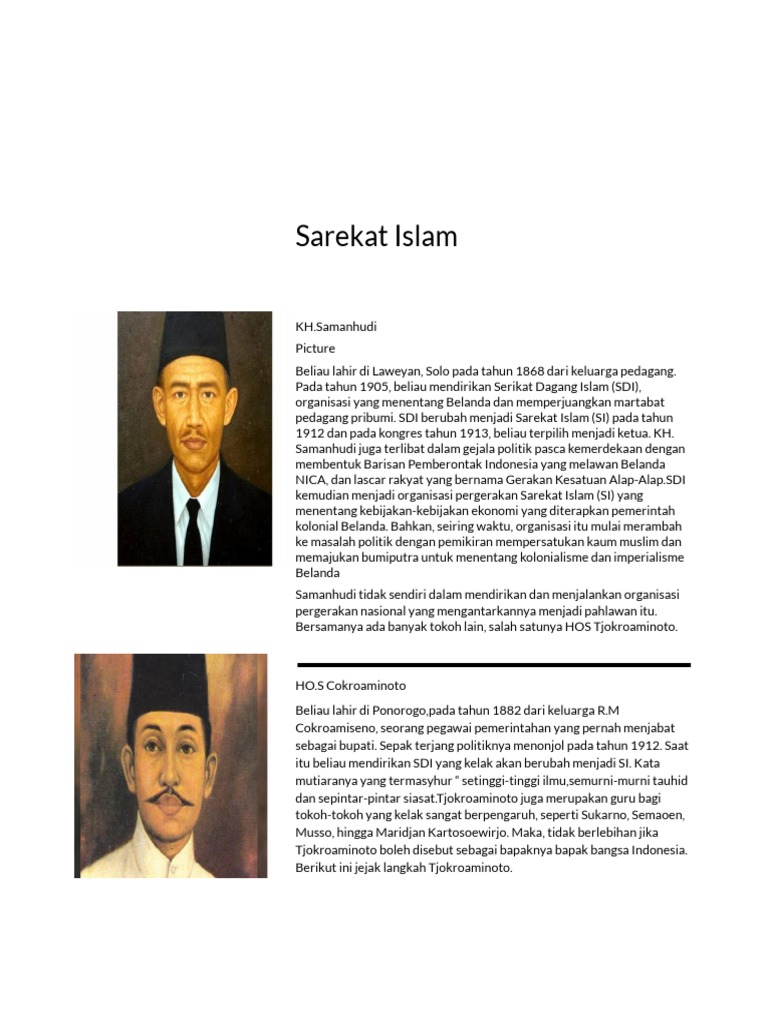 Sarekat Islam

KH.Samanhudi

Picture

Beliau lahir di Laweyan, Solo pada tahun 1868 dari keluarga pedagang. Pada tahun 1905, beliau mendirikan Serikat Dagang Islam (SDI), organisasi yang menentang Belanda dan memperjuangkan martabat pedagang pribumi. SDI berubah menjadi Sarekat Islam (SI) pada tahun 1912 dan pada kongres tahun 1913, beliau terpilih menjadi ketua. KH. Samanhudi juga terlibat dalam gejala politik pasca kemerdekaan dengan membentuk Barisan Pemberontak Indonesia yang melawan Belanda NICA, dan lascar rakyat yang bernama Gerakan Kesatuan Alap-Alap.SDI kemudian menjadi organisasi pergerakan Sarekat Islam (SI) yang menentang kebijakan-kebijakan ekonomi yang diterapkan pemerintah kolonial Belanda. Bahkan, seiring waktu, organisasi itu mulai merambah ke masalah politik dengan pemikiran mempersatukan kaum muslim dan memajukan bumiputra untuk menentang kolonialisme dan imperialisme Belanda

Samanhudi tidak sendiri dalam mendirikan dan menjalankan organisasi pergerakan nasional yang mengantarkannya menjadi pahlawan itu. Bersamanya ada banyak tokoh lain, salah satunya HOS Tjokroaminoto.

HO.S Cokroaminoto

Beliau lahir di Ponorogo,pada tahun 1882 dari keluarga R.M Cokroamiseno, seorang pegawai pemerintahan yang pernah menjabat sebagai bupati. Sepak terjang politiknya menonjol pada tahun 1912. Saat itu beliau mendirikan SDI yang kelak akan berubah menjadi SI. Kata mutiaranya yang termasyhur " setinggi-tinggi ilmu,semurni-murni tauhid dan sepintar-pintar siasat.Tjokroaminoto juga merupakan guru bagi tokoh-tokoh yang kelak sangat berpengaruh, seperti Sukarno, Semaoen, Musso, hingga Maridjan Kartosoewirjo. Maka, tidak berlebihan jika Tjokroaminoto boleh disebut sebagai bapaknya bapak bangsa Indonesia. Berikut ini jejak langkah Tjokroaminoto.